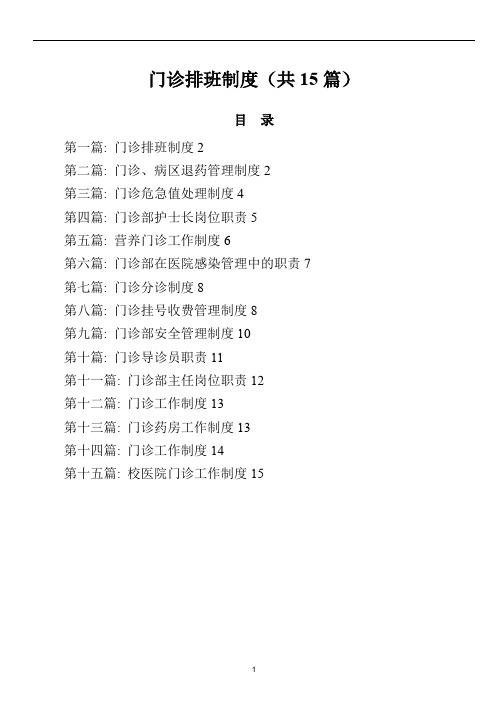 门诊排班制度（共 15 篇）

目 录

第一篇: 门诊排班制度 2
第二篇: 门诊、病区退药管理制度 2
第三篇: 门诊危急值处理制度 4
第四篇: 门诊部护士长岗位职责 5
第五篇: 营养门诊工作制度 6
第六篇: 门诊部在医院感染管理中的职责 7
第七篇: 门诊分诊制度 8
第八篇: 门诊挂号收费管理制度 8
第九篇: 门诊部安全管理制度 10
第十篇: 门诊导诊员职责 11
第十一篇: 门诊部主任岗位职责 12
第十二篇: 门诊工作制度 13
第十三篇: 门诊药房工作制度 13
第十四篇: 门诊工作制度 14
第十五篇: 校医院门诊工作制度 15

1